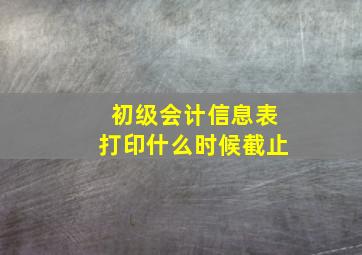 初级会计信息表
打印什么时候截止